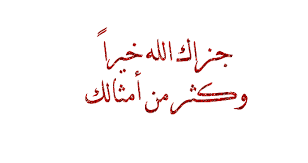 جزاك الله خيراً
وكثر من أمثالك